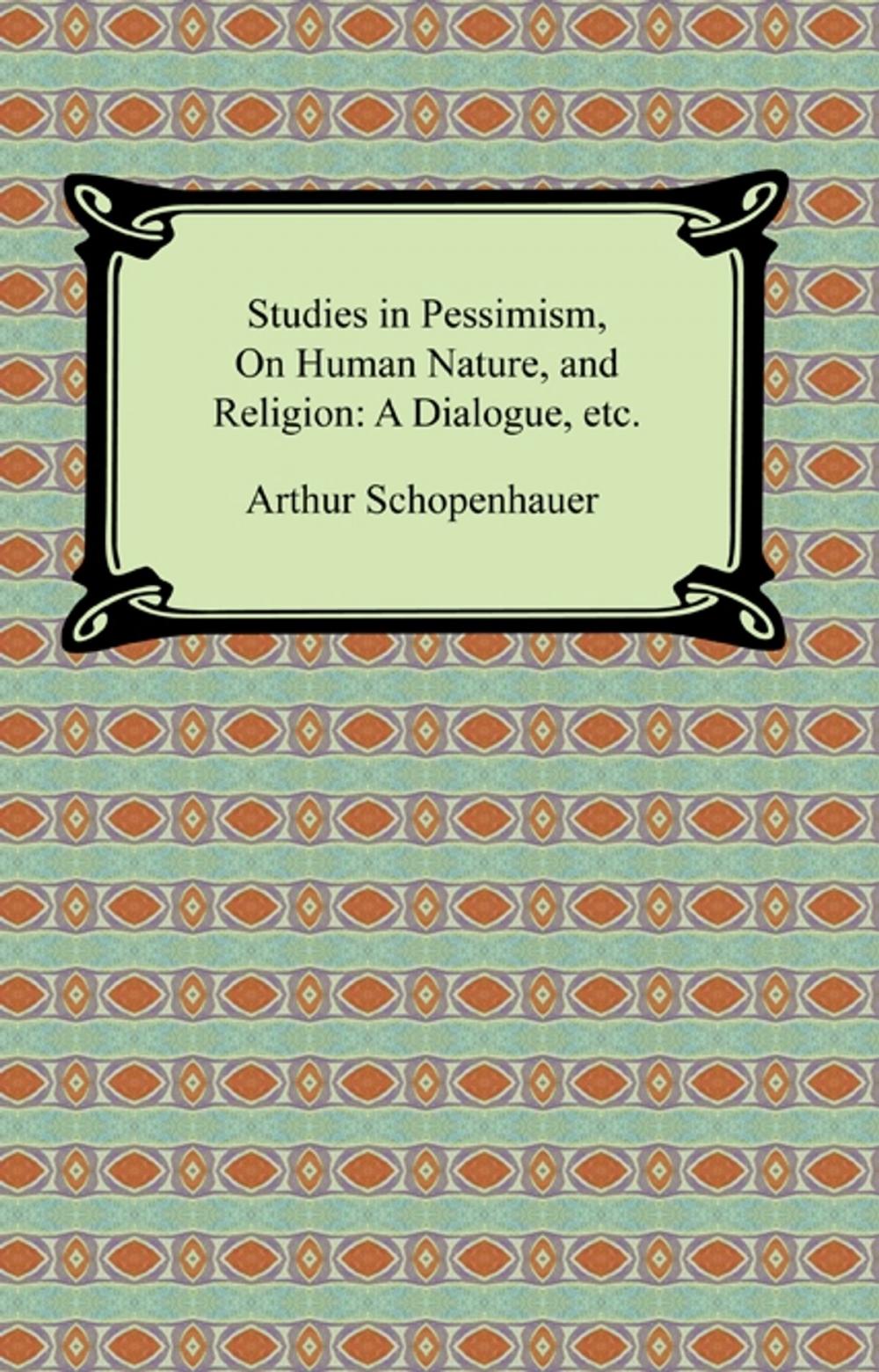 Studies in Pessimism, On Human Nature, and Religion: A Dialogue, etc.

Arthur Schopenhauer